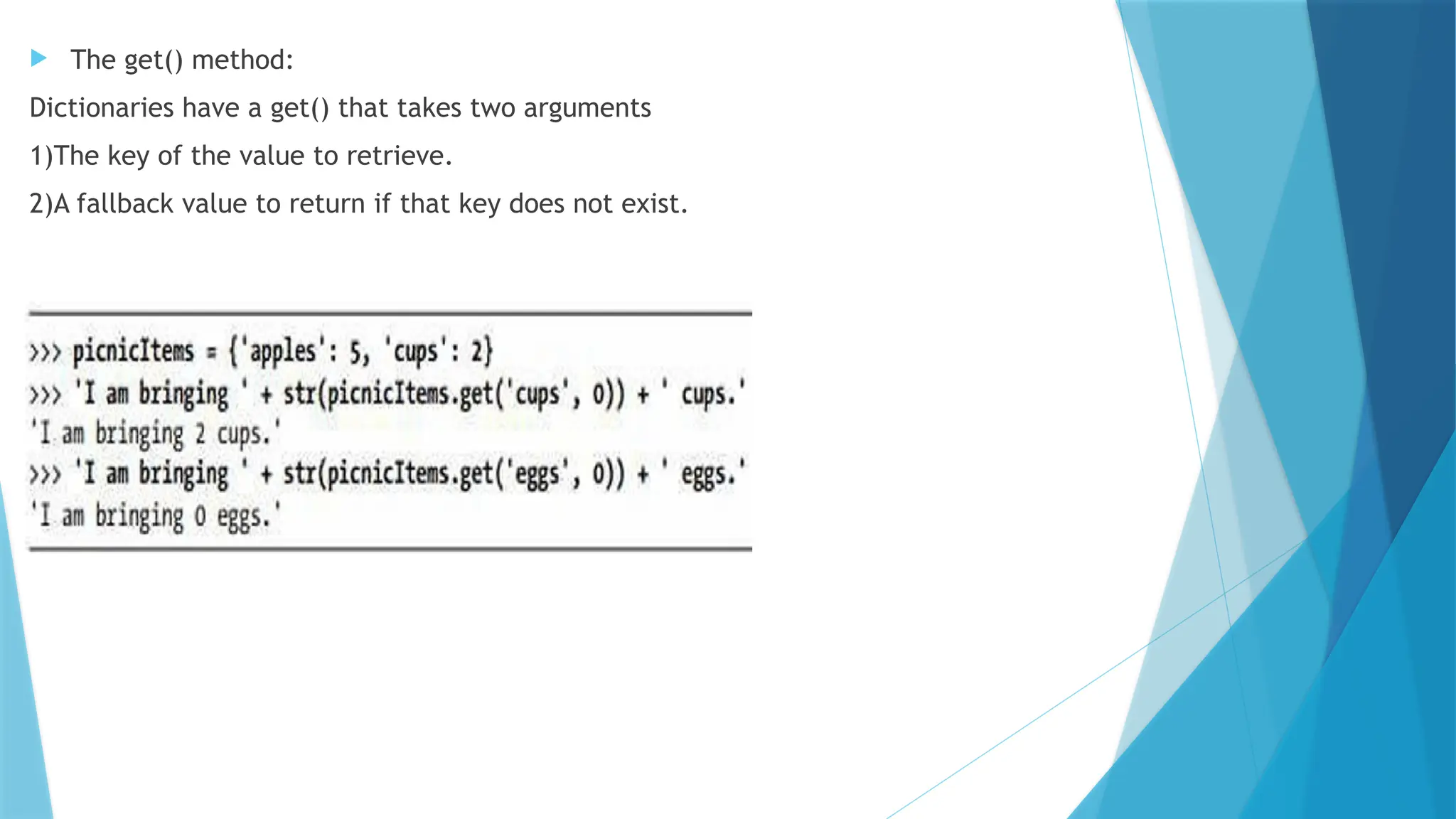 The get() method:

Dictionaries have a get() that takes two arguments

1)The key of the value to retrieve.

2)A fallback value to return if that key does not exist.

>>> picnicItems = {'apples': 5, 'cups': 2}
>>> 'I am bringing ' + str(picnicItems.get('cups', 0)) + ' cups.'
'I am bringing 2 cups.'
>>> 'I am bringing ' + str(picnicItems.get('eggs', 0)) + ' eggs.'
'I am bringing 0 eggs.'